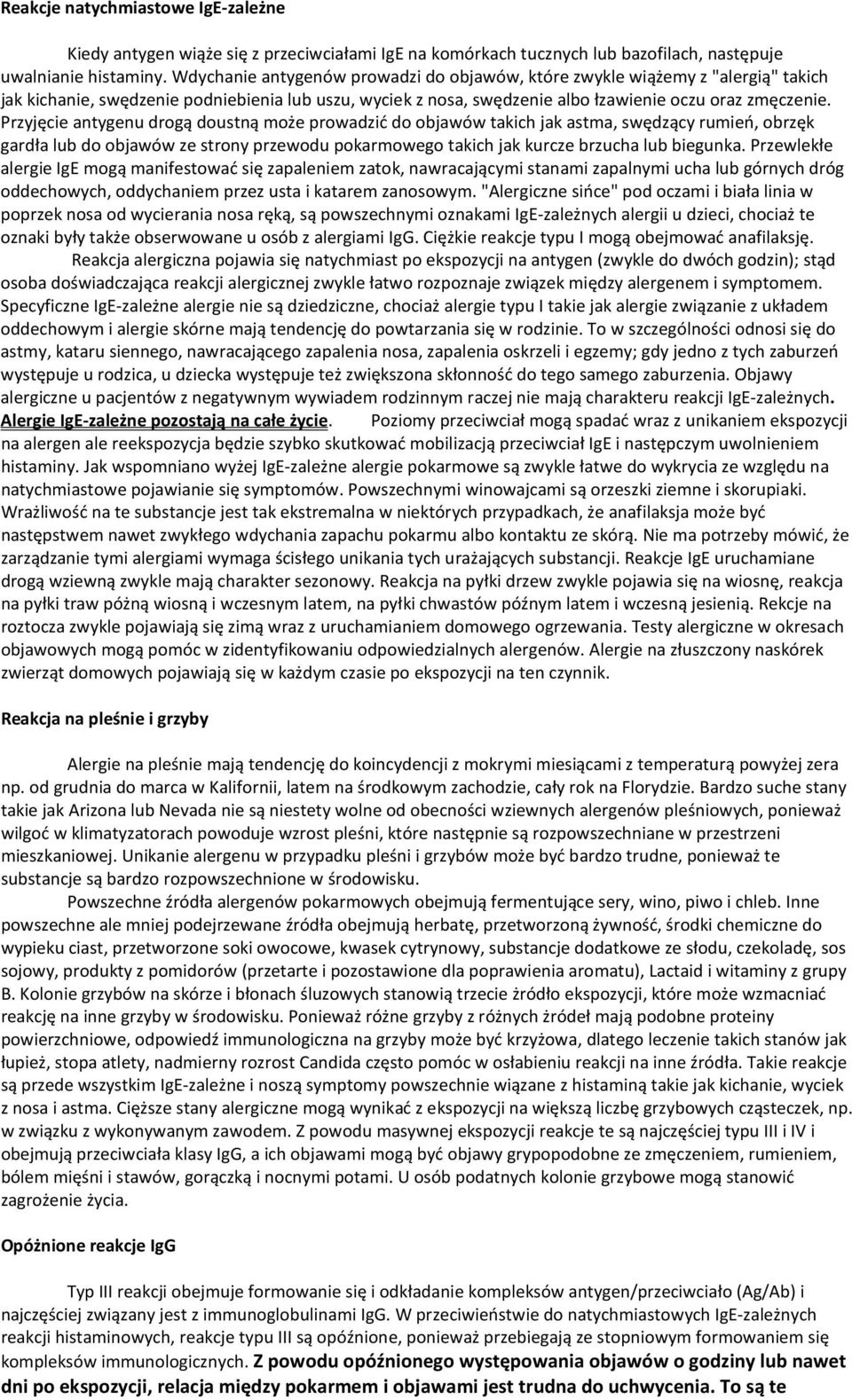 Reakcje natychmiastowe IgE-zależne

Kiedy antygen wiąże się z przeciwciałami IgE na komórkach tucznych lub bazofilach, następuje uwalnianie histaminy. Wdychanie antygenów prowadzi do objawów, które zwykle wiążemy z "alergią" takich jak kichanie, swędzenie podniebienia lub uszu, wyciek z nosa, swędzenie albo łzawienie oczu oraz zmęczenie. Przyjęcie antygenu drogą doustną może prowadzić do objawów takich jak astma, swędzący rumień, obrzęk gardła lub do objawów ze strony przewodu pokarmowego takich jak kurcze brzucha lub biegunka. Przewlekłe alergie IgE mogą manifestować się zapaleniem zatok, nawracającymi stanami zapalnymi ucha lub górnych dróg oddechowych, oddychaniem przez usta i katarem zanosowym. "Alergiczne sińce" pod oczami i biała linia w poprzek nosa od wycierania nosa ręką, są powszechnymi oznakami IgE-zależnych alergii u dzieci, chociaż te oznaki były także obserwowane u osób z alergiami IgG. Ciężkie reakcje typu I mogą obejmować anafilaksję.

Reakcja alergiczna pojawia się natychmiast po ekspozycji na antygen (zwykle do dwóch godzin); stąd osoba doświadczająca reakcji alergicznej zwykle łatwo rozpoznaje związek między alergenem i symptomem. Specyficzne IgE-zależne alergie nie są dziedziczne, chociaż alergie typu I takie jak alergie związanie z układem oddechowym i alergie skórne mają tendencję do powtarzania się w rodzinie. To w szczególności odnosi się do astmy, kataru siennego, nawracającego zapalenia nosa, zapalenia oskrzeli i egzemy; gdy jedno z tych zaburzeń występuje u rodzica, u dziecka występuje też zwiększona skłonność do tego samego zaburzenia. Objawy alergiczne u pacjentów z negatywnym wywiadem rodzinnym raczej nie mają charakteru reakcji IgE-zależnych. Alergie IgE-zależne pozostają na całe życie. Poziomy przeciwciał mogą spadać wraz z unikaniem ekspozycji na alergen ale reekspozycja będzie szybko skutkować mobilizacją przeciwciał IgE i następczym uwolnieniem histaminy. Jak wspomniano wyżej IgE-zależne alergie pokarmowe są zwykle łatwe do wykrycia ze względu na natychmiastowe pojawianie się symptomów. Powszechnymi winowajcami są orzeszki ziemne i skorupiaki. Wrażliwość na te substancje jest tak ekstremalna w niektórych przypadkach, że anafilaksja może być następstwem nawet zwykłego wdychania zapachu pokarmu albo kontaktu ze skórą. Nie ma potrzeby mówić, że zarządzanie tymi alergiami wymaga ścisłego unikania tych urażających substancji. Reakcje IgE uruchamiane drogą wziewną zwykle mają charakter sezonowy. Reakcja na pyłki drzew zwykle pojawia się na wiosnę, reakcja na pyłki traw późną wiosną i wczesnym latem, na pyłki chwastów późnym latem i wczesną jesienią. Rekcje na roztocza zwykle pojawiają się zimą wraz z uruchamianiem domowego ogrzewania. Testy alergiczne w okresach objawowych mogą pomóc w zidentyfikowaniu odpowiedzialnych alergenów. Alergie na złuszczony naskórek zwierząt domowych pojawiają się w każdym czasie po ekspozycji na ten czynnik.

Reakcja na pleśnie i grzyby

Alergie na pleśnie mają tendencję do koincydencji z mokrymi miesiącami z temperaturą powyżej zera np. od grudnia do marca w Kalifornii, latem na środkowym zachodzie, cały rok na Florydzie. Bardzo suche stany takie jak Arizona lub Nevada nie są niestety wolne od obecności wziewnych alergenów pleśniowych, ponieważ wilgoć w klimatyzatorach powoduje wzrost pleśni, które następnie są rozpowszechniane w przestrzeni mieszkaniowej. Unikanie alergenu w przypadku pleśni i grzybów może być bardzo trudne, ponieważ te substancje są bardzo rozpowszechnione w środowisku.

Powszechne źródła alergenów pokarmowych obejmują fermentujące sery, wino, piwo i chleb. Inne powszechne ale mniej podejrzewane źródła obejmują herbatę, przetworzoną żywność, środki chemiczne do wypieku ciast, przetworzone soki owocowe, kwasek cytrynowy, substancje dodatkowe ze słodu, czekoladę, sos sojowy, produkty z pomidorów (przetarte i pozostawione dla poprawienia aromatu), Lactaid i witaminy z grupy B. Kolonie grzybów na skórze i błonach śluzowych stanowią trzecie źródło ekspozycji, które może wzmacniać reakcję na inne grzyby w środowisku. Ponieważ różne grzyby z różnych źródeł mają podobne proteiny powierzchniowe, odpowiedź immunologiczna na grzyby może być krzyżowa, dlatego leczenie takich stanów jak łupież, stopa atlety, nadmierny rozrost Candida często pomóc w osłabieniu reakcji na inne źródła. Takie reakcje są przede wszystkim IgE-zależne i noszą symptomy powszechnie wiązane z histaminą takie jak kichanie, wyciek z nosa i astma. Cięższe stany alergiczne mogą wynikać z ekspozycji na większą liczbę grzybowych cząsteczek, np. w związku z wykonywanym zawodem. Z powodu masywnej ekspozycji reakcje te są najczęściej typu III i IV i obejmują przeciwciała klasy IgG, a ich objawami mogą być objawy grypopodobne ze zmęczeniem, rumieniem, bólem mięśni i stawów, gorączką i nocnymi potami. U osób podatnych kolonie grzybowe mogą stanowić zagrożenie życia.

Opóźnione reakcje IgG

Typ III reakcji obejmuje formowanie się i odkładanie kompleksów antygen/przeciwciało (Ag/Ab) i najczęściej związany jest z immunoglobulinami IgG. W przeciwieństwie do natychmiastowych IgE-zależnych reakcji histaminowych, reakcje typu III są opóźnione, ponieważ przebiegają ze stopniowym formowaniem się kompleksów immunologicznych. Z powodu opóźnionego występowania objawów o godziny lub nawet dni po ekspozycji, relacja między pokarmem i objawami jest trudna do uchwycenia. To są te